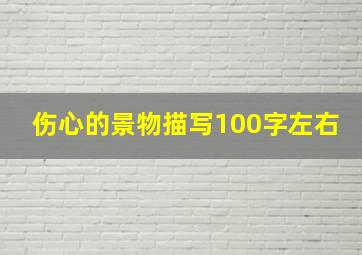 伤心的景物描写100字左右